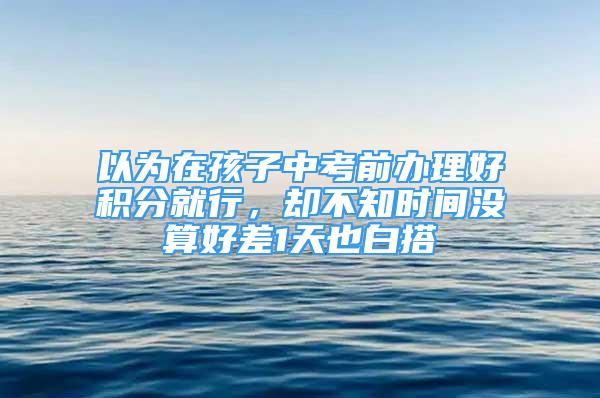 以为在孩子中考前办理好积分就行，却不知时间没算好差1天也白搭